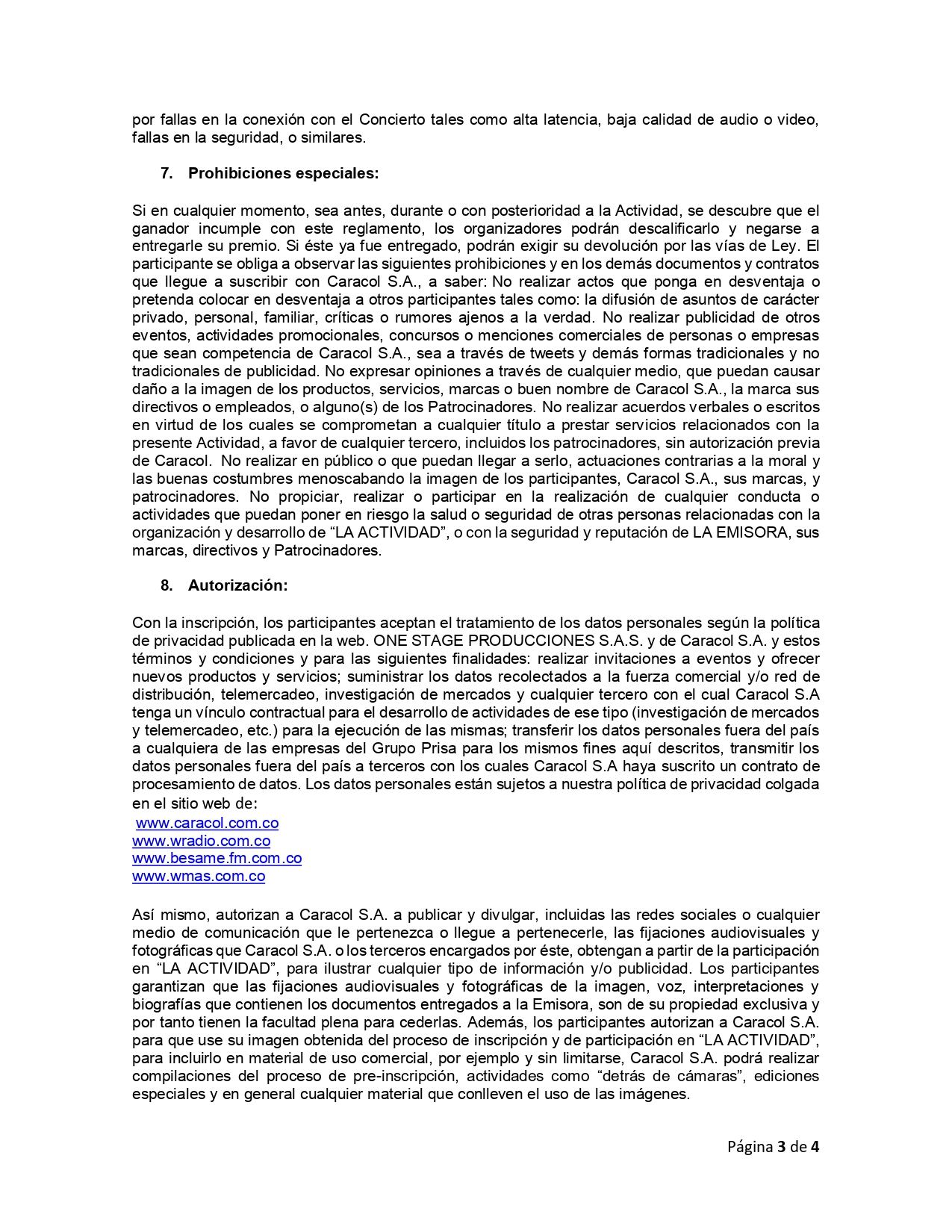 por fallas en la conexión con el Concierto tales como alta latencia, baja calidad de audio o video, fallas en la seguridad, o similares.

7. Prohibiciones especiales:

Si en cualquier momento, sea antes, durante o con posterioridad a la Actividad, se descubre que el ganador incumple con este reglamento, los organizadores podrán descalificarlo y negarse a entregarle su premio. Si éste ya fue entregado, podrán exigir su devolución por las vías de Ley. El participante se obliga a observar las siguientes prohibiciones y en los demás documentos y contratos que llegue a suscribir con Caracol S.A., a saber: No realizar actos que ponga en desventaja o pretenda colocar en desventaja a otros participantes tales como: la difusión de asuntos de carácter privado, personal, familiar, críticas o rumores ajenos a la verdad. No realizar publicidad de otros eventos, actividades promocionales, concursos o menciones comerciales de personas o empresas que sean competencia de Caracol S.A., sea a través de tweets y demás formas tradicionales y no tradicionales de publicidad. No expresar opiniones a través de cualquier medio, que puedan causar daño a la imagen de los productos, servicios, marcas o buen nombre de Caracol S.A., la marca sus directivos o empleados, o alguno(s) de los Patrocinadores. No realizar acuerdos verbales o escritos en virtud de los cuales se comprometan a cualquier título a prestar servicios relacionados con la presente Actividad, a favor de cualquier tercero, incluidos los patrocinadores, sin autorización previa de Caracol. No realizar en público o que puedan llegar a serlo, actuaciones contrarias a la moral y las buenas costumbres menoscabando la imagen de los participantes, Caracol S.A., sus marcas, y patrocinadores. No propiciar, realizar o participar en la realización de cualquier conducta o actividades que puedan poner en riesgo la salud o seguridad de otras personas relacionadas con la organización y desarrollo de “LA ACTIVIDAD”, o con la seguridad y reputación de LA EMISORA, sus marcas, directivos y Patrocinadores.

8. Autorización:

Con la inscripción, los participantes aceptan el tratamiento de los datos personales según la política de privacidad publicada en la web. ONE STAGE PRODUCCIONES S.A.S. y de Caracol S.A. y estos términos y condiciones y para las siguientes finalidades: realizar invitaciones a eventos y ofrecer nuevos productos y servicios; suministrar los datos recolectados a la fuerza comercial y/o red de distribución, telemercadeo, investigación de mercados y cualquier tercero con el cual Caracol S.A tenga un vínculo contractual para el desarrollo de actividades de ese tipo (investigación de mercados y telemercadeo, etc.) para la ejecución de las mismas; transferir los datos personales fuera del país a cualquiera de las empresas del Grupo Prisa para los mismos fines aquí descritos, transmitir los datos personales fuera del país a terceros con los cuales Caracol S.A haya suscrito un contrato de procesamiento de datos. Los datos personales están sujetos a nuestra política de privacidad colgada en el sitio web de:
www.caracol.com.co
www.wradio.com.co
www.besame.fm.com.co
www.wmas.com.co

Así mismo, autorizan a Caracol S.A. a publicar y divulgar, incluidas las redes sociales o cualquier medio de comunicación que le pertenezca o llegue a pertenecerle, las fijaciones audiovisuales y fotográficas que Caracol S.A. o los terceros encargados por éste, obtengan a partir de la participación en “LA ACTIVIDAD”, para ilustrar cualquier tipo de información y/o publicidad. Los participantes garantizan que las fijaciones audiovisuales y fotográficas de la imagen, voz, interpretaciones y biografías que contienen los documentos entregados a la Emisora, son de su propiedad exclusiva y por tanto tienen la facultad plena para cederlas. Además, los participantes autorizan a Caracol S.A. para que use su imagen obtenida del proceso de inscripción y de participación en “LA ACTIVIDAD”, para incluirlo en material de uso comercial, por ejemplo y sin limitarse, Caracol S.A. podrá realizar compilaciones del proceso de pre-inscripción, actividades como “detrás de cámaras”, ediciones especiales y en general cualquier material que conlleven el uso de las imágenes.

Página 3 de 4